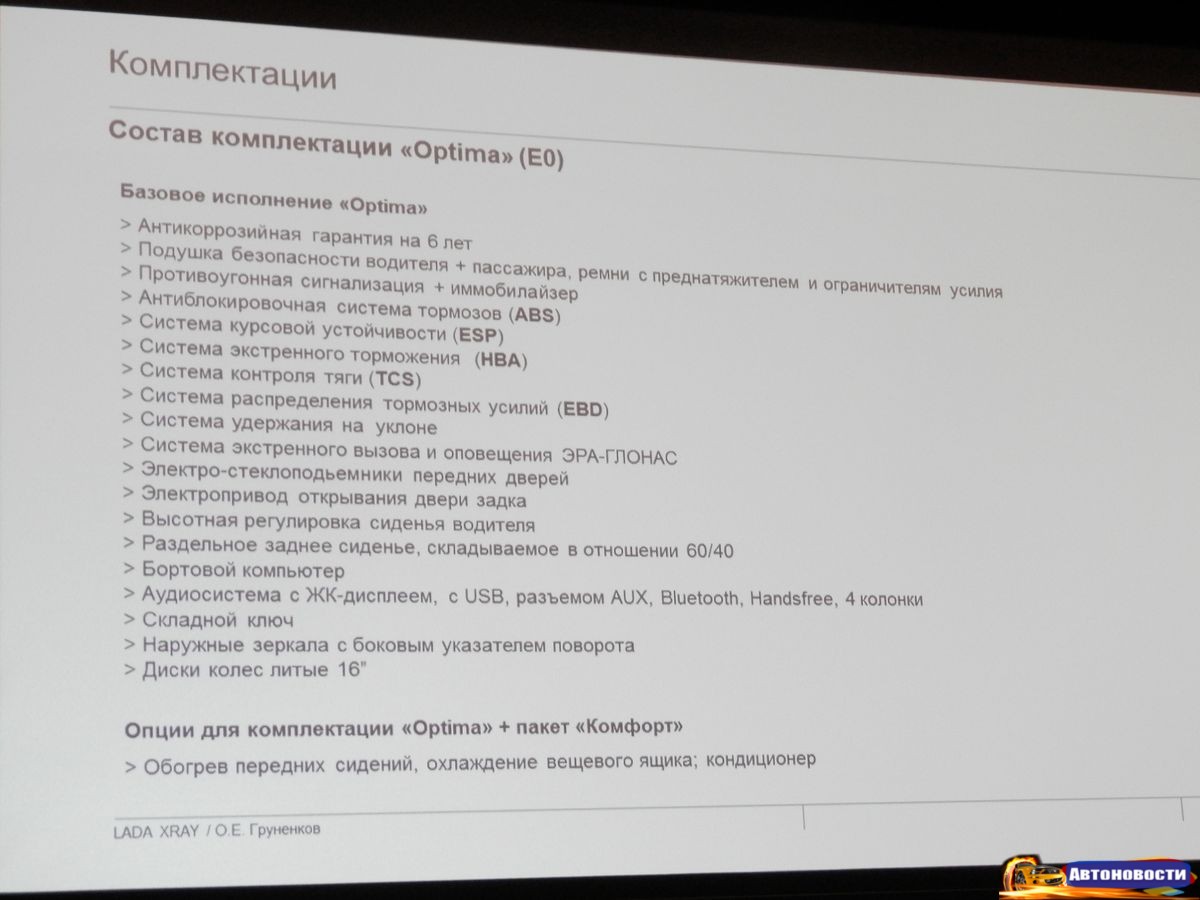 Комплектации

Состав комплектации «Optima» (E0)

Базовое исполнение «Optima»

> Антикоррозийная гарантия на 6 лет
> Подушка безопасности водителя + пассажира, ремни с преднатяжителем и ограничителям усилия
> Противоугонная сигнализация + иммобилайзер
> Антиблокировочная система тормозов (ABS)
> Система курсовой устойчивости (ESP)
> Система экстренного торможения (HBA)
> Система контроля тяги (TCS)
> Система распределения тормозных усилий (EBD)
> Система удержания на уклоне
> Система экстренного вызова и оповещения ЭРА-ГЛОНАС
> Электро-стеклоподьемники передних дверей
> Электропривод открывания двери задка
> Высотная регулировка сиденья водителя
> Раздельное заднее сиденье, складываемое в отношении 60/40
> Бортовой компьютер
> Аудиосистема с ЖК-дисплеем, с USB, разъемом AUX, Bluetooth, Handsfree, 4 колонки
> Складной ключ
> Наружные зеркала с боковым указателем поворота
> Диски колес литые 16"

Опции для комплектации «Optima» + пакет «Комфорт»

> Обогрев передних сидений, охлаждение вещевого ящика; кондиционер

LADA XRAY / О.Е. Груненков

Автоновости